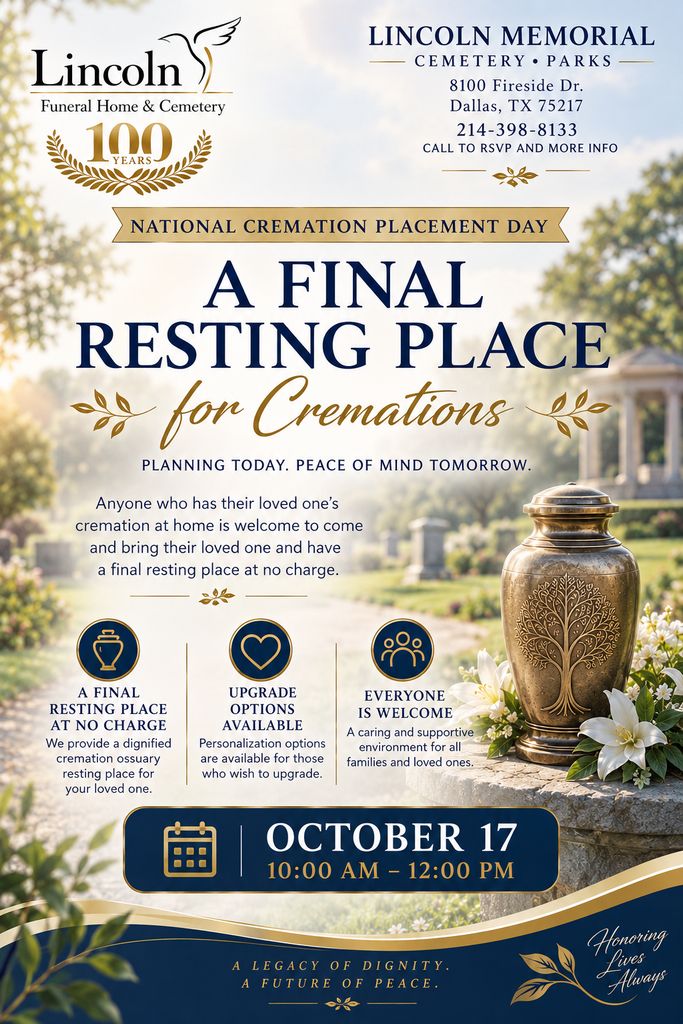 Lincoln
Funeral Home & Cemetery
100 YEARS

LINCOLN MEMORIAL
CEMETERY • PARKS
8100 Fireside Dr.
Dallas, TX 75217
214-398-8133
CALL TO RSVP AND MORE INFO

NATIONAL CREMATION PLACEMENT DAY

A FINAL RESTING PLACE
for Cremations

PLANNING TODAY. PEACE OF MIND TOMORROW.

Anyone who has their loved one's cremation at home is welcome to come and bring their loved one and have a final resting place at no charge.

A FINAL RESTING PLACE AT NO CHARGE
We provide a dignified cremation ossuary resting place for your loved one.

UPGRADE OPTIONS AVAILABLE
Personalization options are available for those who wish to upgrade.

EVERYONE IS WELCOME
A caring and supportive environment for all families and loved ones.

OCTOBER 17
10:00 AM – 12:00 PM

A LEGACY OF DIGNITY.
A FUTURE OF PEACE.

Honoring Lives Always